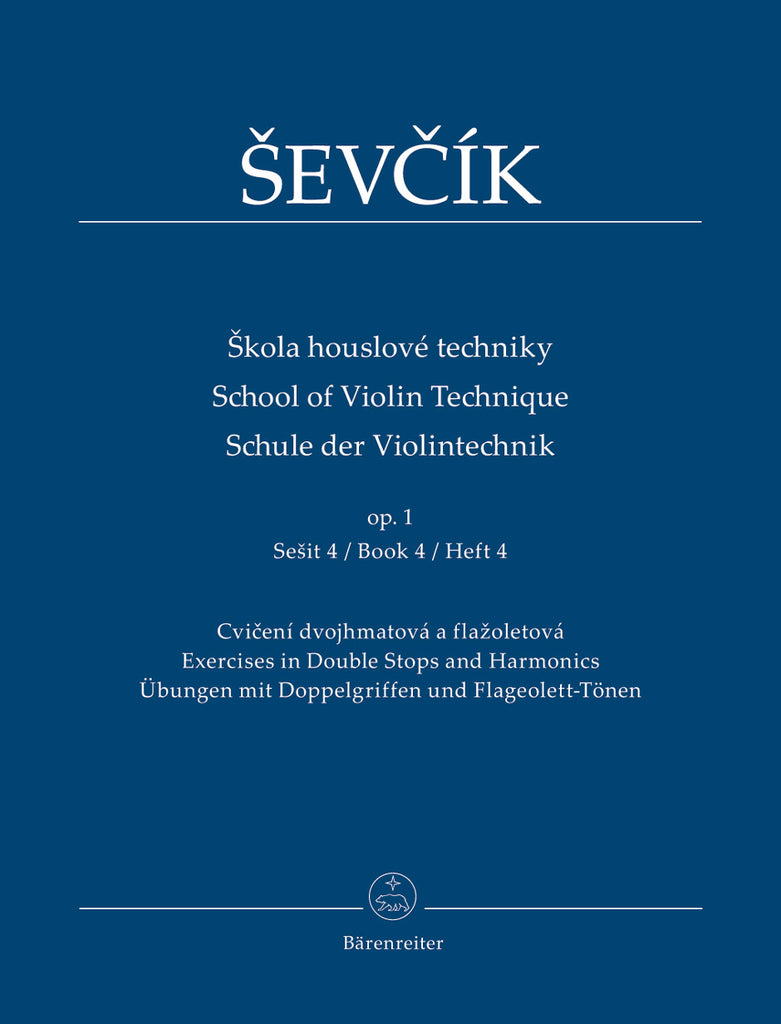 ŠEVČÍK

Škola houslové techniky
School of Violin Technique
Schule der Violintechnik

op. 1
Sešit 4 / Book 4 / Heft 4

Cvičení dvojhmatová a flažoletová
Exercises in Double Stops and Harmonics
Übungen mit Doppelgriffen und Flageolett-Tönen

Bärenreiter